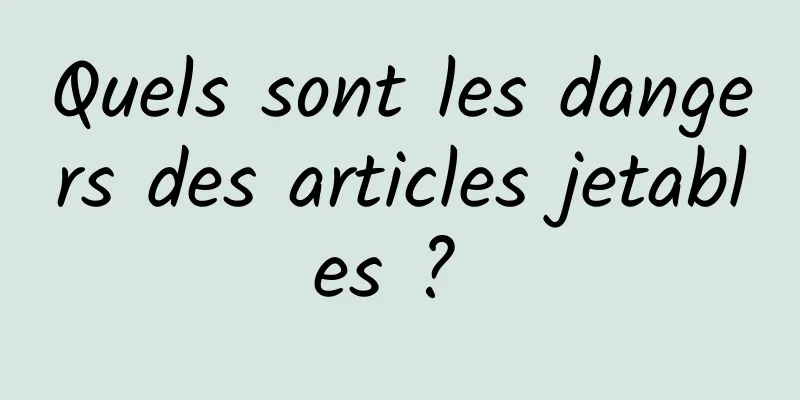 Quels sont les dangers des articles jetables ?